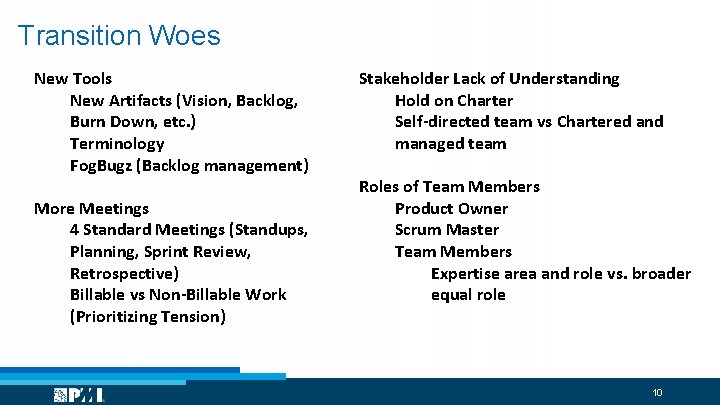 Transition Woes

New Tools
New Artifacts (Vision, Backlog, Burn Down, etc.)
Terminology
FogBugz (Backlog management)

More Meetings
4 Standard Meetings (Standups, Planning, Sprint Review, Retrospective)
Billable vs Non-Billable Work (Prioritizing Tension)

Stakeholder Lack of Understanding
Hold on Charter
Self-directed team vs Chartered and managed team

Roles of Team Members
Product Owner
Scrum Master
Team Members
Expertise area and role vs. broader equal role

PMI

10